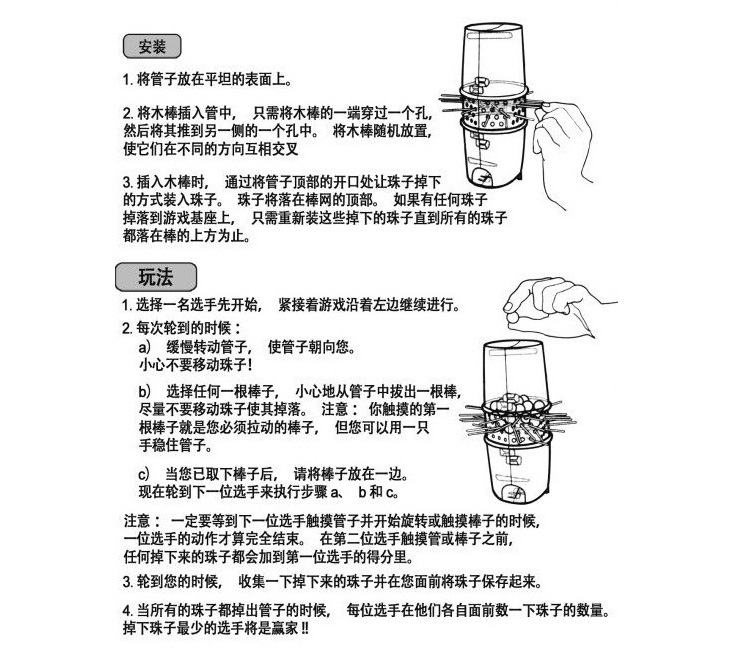 安装

1. 将管子放在平坦的表面上。

2. 将木棒插入管中， 只需将木棒的一端穿过一个孔，然后将其推到另一侧的一个孔中。 将木棒随机放置，使它们在不同的方向互相交叉

3. 插入木棒时， 通过将管子顶部的开口处让珠子掉下的方式装入珠子。 珠子将落在棒网的顶部。 如果有任何珠子掉落到游戏基座上， 只需重新装这些掉下的珠子直到所有的珠子都落在棒的上方为止。

玩法

1. 选择一名选手先开始， 紧接着游戏沿着左边继续进行。

2. 每次轮到的时候：

a） 缓慢转动管子， 使管子朝向您。小心不要移动珠子！

b） 选择任何一根棒子， 小心地从管子中拔出一根棒，尽量不要移动珠子使其掉落。 注意： 你触摸的第一根棒子就是您必须拉动的棒子， 但您可以用一只手稳住管子。

c） 当您已取下棒子后， 请将棒子放在一边。现在轮到下一位选手来执行步骤 a、 b 和 c。

注意： 一定要等到下一位选手触摸管子并开始旋转或触摸棒子的时候，一位选手的动作才算完全结束。 在第二位选手触摸管或棒子之前，任何掉下来的珠子都会加到第一位选手的得分里。

3. 轮到您的时候， 收集一下掉下来的珠子并在您面前将珠子保存起来。

4. 当所有的珠子都掉出管子的时候， 每位选手在他们各自面前数一下珠子的数量。掉下珠子最少的选手将是赢家 !!